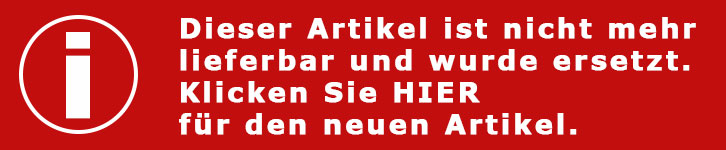 i

Dieser Artikel ist nicht mehr lieferbar und wurde ersetzt.
Klicken Sie HIER
für den neuen Artikel.